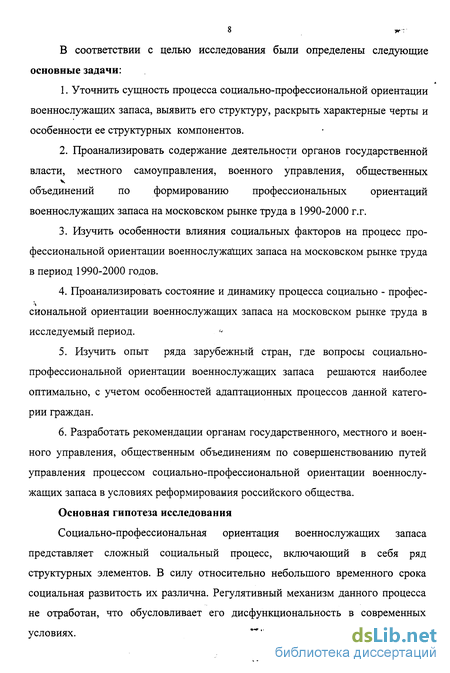 8

В соответствии с целью исследования были определены следующие **основные задачи**:

1. Уточнить сущность процесса социально-профессиональной ориентации военнослужащих запаса, выявить его структуру, раскрыть характерные черты и особенности ее структурных компонентов.

2. Проанализировать содержание деятельности органов государственной власти, местного самоуправления, военного управления, общественных объединений по формированию профессиональных ориентаций военнослужащих запаса на московском рынке труда в 1990-2000 г.г.

3. Изучить особенности влияния социальных факторов на процесс профессиональной ориентации военнослужащих запаса на московском рынке труда в период 1990-2000 годов.

4. Проанализировать состояние и динамику процесса социально - профессиональной ориентации военнослужащих запаса на московском рынке труда в исследуемый период.

5. Изучить опыт ряда зарубежный стран, где вопросы социально-профессиональной ориентации военнослужащих запаса решаются наиболее оптимально, с учетом особенностей адаптационных процессов данной категории граждан.

6. Разработать рекомендации органам государственного, местного и военного управления, общественным объединениям по совершенствованию путей управления процессом социально-профессиональной ориентации военнослужащих запаса в условиях реформирования российского общества.

**Основная гипотеза исследования**

Социально-профессиональная ориентация военнослужащих запаса представляет сложный социальный процесс, включающий в себя ряд структурных элементов. В силу относительно небольшого временного срока социальная развитость их различна. Регулятивный механизм данного процесса не отработан, что обусловливает его дисфункциональность в современных условиях.

dsLib.net
библиотека диссертаций